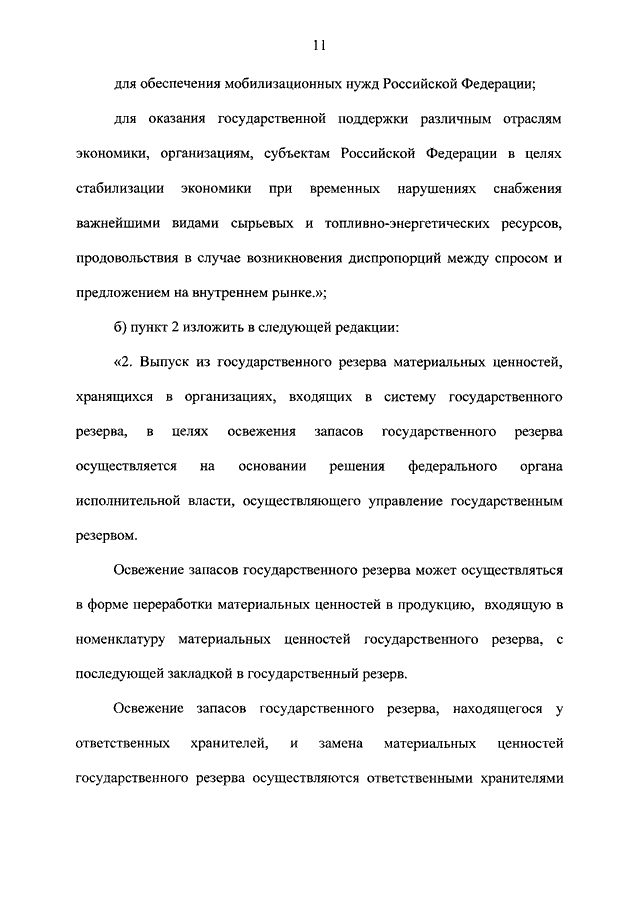 11

для обеспечения мобилизационных нужд Российской Федерации;

для оказания государственной поддержки различным отраслям экономики, организациям, субъектам Российской Федерации в целях стабилизации экономики при временных нарушениях снабжения важнейшими видами сырьевых и топливно-энергетических ресурсов, продовольствия в случае возникновения диспропорций между спросом и предложением на внутреннем рынке.»;

б) пункт 2 изложить в следующей редакции:

«2. Выпуск из государственного резерва материальных ценностей, хранящихся в организациях, входящих в систему государственного резерва, в целях освежения запасов государственного резерва осуществляется на основании решения федерального органа исполнительной власти, осуществляющего управление государственным резервом.

Освежение запасов государственного резерва может осуществляться в форме переработки материальных ценностей в продукцию, входящую в номенклатуру материальных ценностей государственного резерва, с последующей закладкой в государственный резерв.

Освежение запасов государственного резерва, находящегося у ответственных хранителей, и замена материальных ценностей государственного резерва осуществляются ответственными хранителями